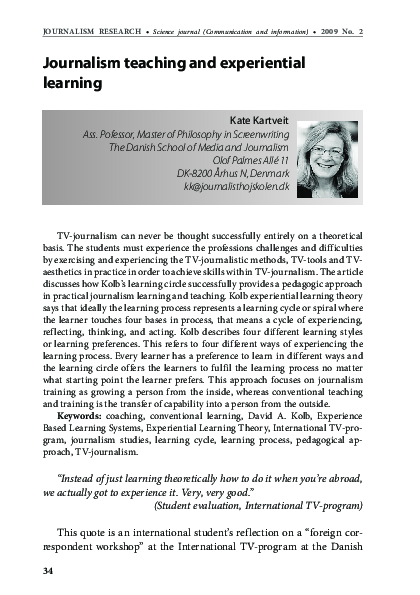 JOURNALISM RESEARCH • Science journal (Communication and information) • 2009 No. 2

Journalism teaching and experiential learning

Kate Kartveit
Ass. Pofessor, Master of Philosophy in Screenwriting
The Danish School of Media and Journalism
Olof Palmes Allé 11
DK-8200 Århus N, Denmark
kk@journalisthojskolen.dk

TV-journalism can never be thought successfully entirely on a theoretical basis. The students must experience the professions challenges and difficulties by exercising and experiencing the TV-journalistic methods, TV-tools and TV-aesthetics in practice in order to achieve skills within TV-journalism. The article discusses how Kolb's learning circle successfully provides a pedagogic approach in practical journalism learning and teaching. Kolb experiential learning theory says that ideally the learning process represents a learning cycle or spiral where the learner touches four bases in process, that means a cycle of experiencing, reflecting, thinking, and acting. Kolb describes four different learning styles or learning preferences. This refers to four different ways of experiencing the learning process. Every learner has a preference to learn in different ways and the learning circle offers the learners to fulfil the learning process no matter what starting point the learner prefers. This approach focuses on journalism training as growing a person from the inside, whereas conventional teaching and training is the transfer of capability into a person from the outside.

Keywords: coaching, conventional learning, David A. Kolb, Experience Based Learning Systems, Experiential Learning Theory, International TV-program, journalism studies, learning cycle, learning process, pedagogical approach, TV-journalism.

"Instead of just learning theoretically how to do it when you're abroad, we actually got to experience it. Very, very good."
(Student evaluation, International TV-program)

This quote is an international student's reflection on a "foreign correspondent workshop" at the International TV-program at the Danish

34